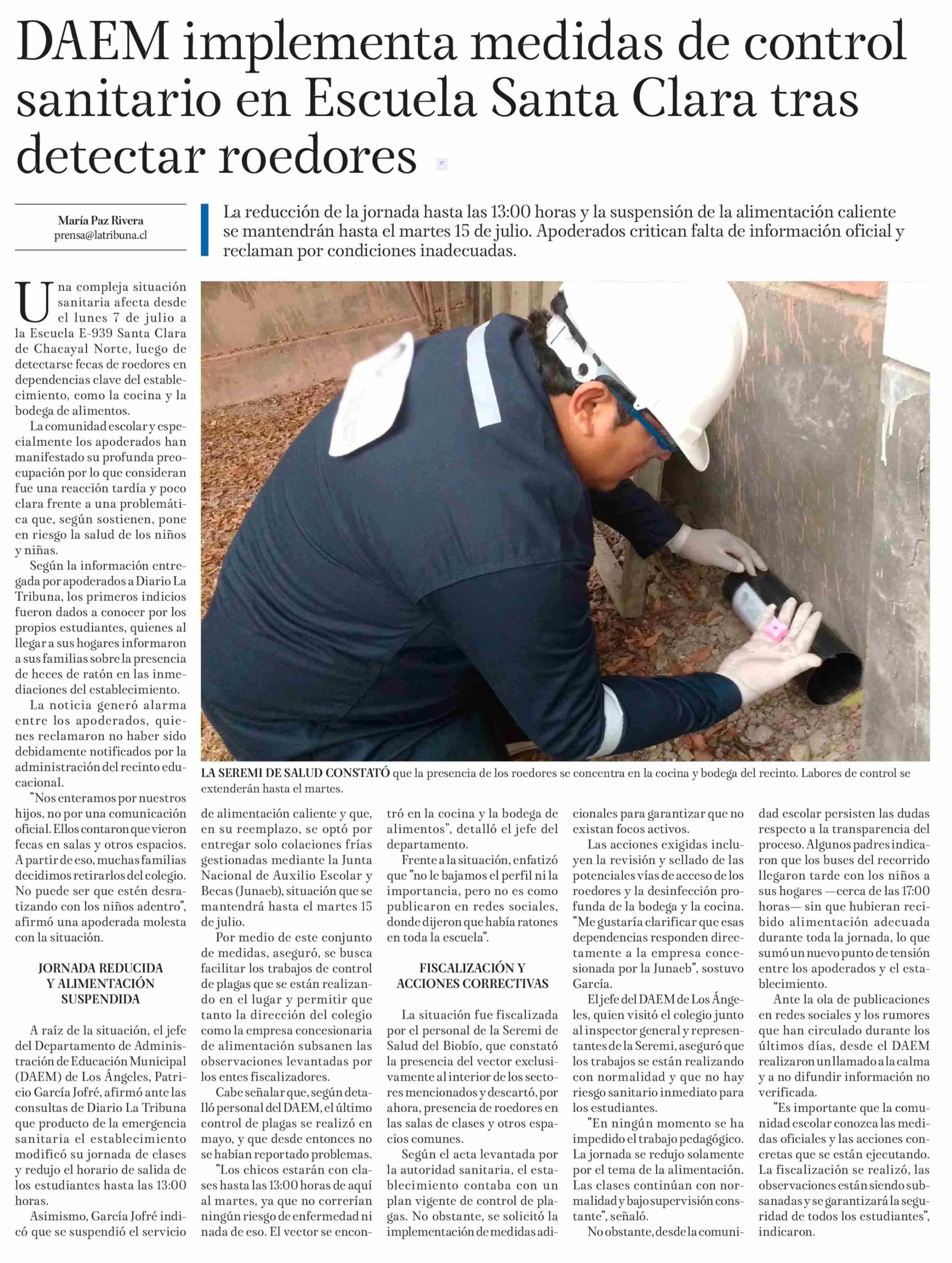 DAEM implementa medidas de control sanitario en Escuela Santa Clara tras detectar roedores

María Paz Rivera
prensa@latribuna.cl

La reducción de la jornada hasta las 13:00 horas y la suspensión de la alimentación caliente se mantendrán hasta el martes 15 de julio. Apoderados critican falta de información oficial y reclaman por condiciones inadecuadas.

LA SEREMI DE SALUD CONSTATÓ que la presencia de los roedores se concentra en la cocina y bodega del recinto. Labores de control se extenderán hasta el martes.

Una compleja situación sanitaria afecta desde el lunes 7 de julio a la Escuela E-939 Santa Clara de Chacayal Norte, luego de detectarse fecas de roedores en dependencias clave del establecimiento, como la cocina y la bodega de alimentos.

La comunidad escolar y especialmente los apoderados han manifestado su profunda preocupación por lo que consideran fue una reacción tardía y poco clara frente a una problemática que, según sostienen, pone en riesgo la salud de los niños y niñas.

Según la información entregada por apoderados a Diario La Tribuna, los primeros indicios fueron dados a conocer por los propios estudiantes, quienes al llegar a sus hogares informaron a sus familias sobre la presencia de heces de ratón en las inmediaciones del establecimiento.

La noticia generó alarma entre los apoderados, quienes reclamaron no haber sido debidamente notificados por la administración del recinto educacional.

"Nos enteramos por nuestros hijos, no por una comunicación oficial. Ellos contaron que vieron fecas en salas y otros espacios. A partir de eso, muchas familias decidimos retirarlos del colegio. No puede ser que estén desratizando con los niños adentro", afirmó una apoderada molesta con la situación.

JORNADA REDUCIDA Y ALIMENTACIÓN SUSPENDIDA

A raíz de la situación, el jefe del Departamento de Administración de Educación Municipal (DAEM) de Los Ángeles, Patricio García Jofré, afirmó ante las consultas de Diario La Tribuna que producto de la emergencia sanitaria el establecimiento modificó su jornada de clases y redujo el horario de salida de los estudiantes hasta las 13:00 horas.

Asimismo, García Jofré indicó que se suspendió el servicio de alimentación caliente y que, en su reemplazo, se optó por entregar solo colaciones frías gestionadas mediante la Junta Nacional de Auxilio Escolar y Becas (Junaeb), situación que se mantendrá hasta el martes 15 de julio.

Por medio de este conjunto de medidas, aseguró, se busca facilitar los trabajos de control de plagas que se están realizando en el lugar y permitir que tanto la dirección del colegio como la empresa concesionaria de alimentación subsanen las observaciones levantadas por los entes fiscalizadores.

Cabe señalar que, según detalló personal del DAEM, el último control de plagas se realizó en mayo, y que desde entonces no se habían reportado problemas.

"Los chicos estarán con clases hasta las 13:00 horas de aquí al martes, ya que no correrían ningún riesgo de enfermedad ni nada de eso. El vector se encontró en la cocina y la bodega de alimentos", detalló el jefe del departamento.

Frente a la situación, enfatizó que "no le bajamos el perfil ni la importancia, pero no es como publicaron en redes sociales, donde dijeron que había ratones en toda la escuela".

FISCALIZACIÓN Y ACCIONES CORRECTIVAS

La situación fue fiscalizada por el personal de la Seremi de Salud del Biobío, que constató la presencia del vector exclusivamente al interior de los sectores mencionados y descartó, por ahora, presencia de roedores en las salas de clases y otros espacios comunes.

Según el acta levantada por la autoridad sanitaria, el establecimiento contaba con un plan vigente de control de plagas. No obstante, se solicitó la implementación de medidas adicionales para garantizar que no existan focos activos.

Las acciones exigidas incluyen la revisión y sellado de las potenciales vías de acceso de los roedores y la desinfección profunda de la bodega y la cocina. "Me gustaría clarificar que esas dependencias responden directamente a la empresa concesionada por la Junaeb", sostuvo García.

El jefe del DAEM de Los Ángeles, quien visitó el colegio junto al inspector general y representantes de la Seremi, aseguró que los trabajos se están realizando con normalidad y que no hay riesgo sanitario inmediato para los estudiantes.

"En ningún momento se ha impedido el trabajo pedagógico. La jornada se redujo solamente por el tema de la alimentación. Las clases continúan con normalidad y bajo supervisión constante", señaló.

No obstante, desde la comunidad escolar persisten las dudas respecto a la transparencia del proceso. Algunos padres indicaron que los buses del recorrido llegaron tarde con los niños a sus hogares —cerca de las 17:00 horas— sin que hubieran recibido alimentación adecuada durante toda la jornada, lo que sumó un nuevo punto de tensión entre los apoderados y el establecimiento.

Ante la ola de publicaciones en redes sociales y los rumores que han circulado durante los últimos días, desde el DAEM realizaron un llamado a la calma y a no difundir información no verificada.

"Es importante que la comunidad escolar conozca las medidas oficiales y las acciones concretas que se están ejecutando. La fiscalización se realizó, las observaciones están siendo subsanadas y se garantizará la seguridad de todos los estudiantes", indicaron.